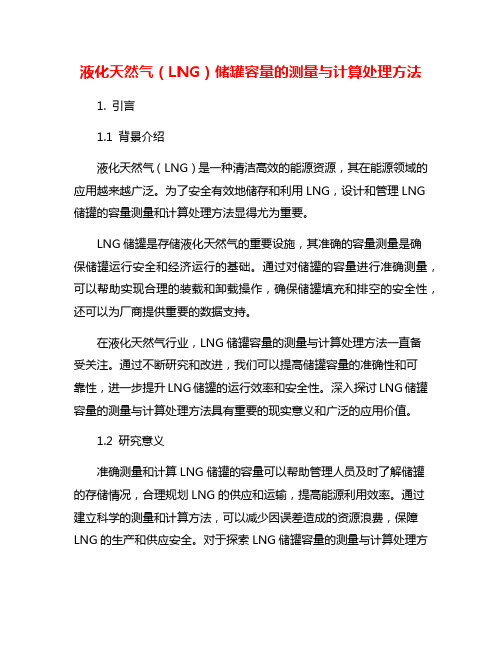 液化天然气（LNG）储罐容量的测量与计算处理方法

1. 引言

1.1 背景介绍

液化天然气（LNG）是一种清洁高效的能源资源，其在能源领域的应用越来越广泛。为了安全有效地储存和利用 LNG，设计和管理 LNG 储罐的容量测量和计算处理方法显得尤为重要。

LNG 储罐是存储液化天然气的重要设施，其准确的容量测量是确保储罐运行安全和经济运行的基础。通过对储罐的容量进行准确测量，可以帮助实现合理的装载和卸载操作，确保储罐填充和排空的安全性，还可以为厂商提供重要的数据支持。

在液化天然气行业，LNG 储罐容量的测量与计算处理方法一直备受关注。通过不断研究和改进，我们可以提高储罐容量的准确性和可靠性，进一步提升 LNG 储罐的运行效率和安全性。深入探讨 LNG 储罐容量的测量与计算处理方法具有重要的现实意义和广泛的应用价值。

1.2 研究意义

准确测量和计算 LNG 储罐的容量可以帮助管理人员及时了解储罐的存储情况，合理规划 LNG 的供应和运输，提高能源利用效率。通过建立科学的测量和计算方法，可以减少因误差造成的资源浪费，保障 LNG 的生产和供应安全。对于探索 LNG 储罐容量的测量与计算处理方